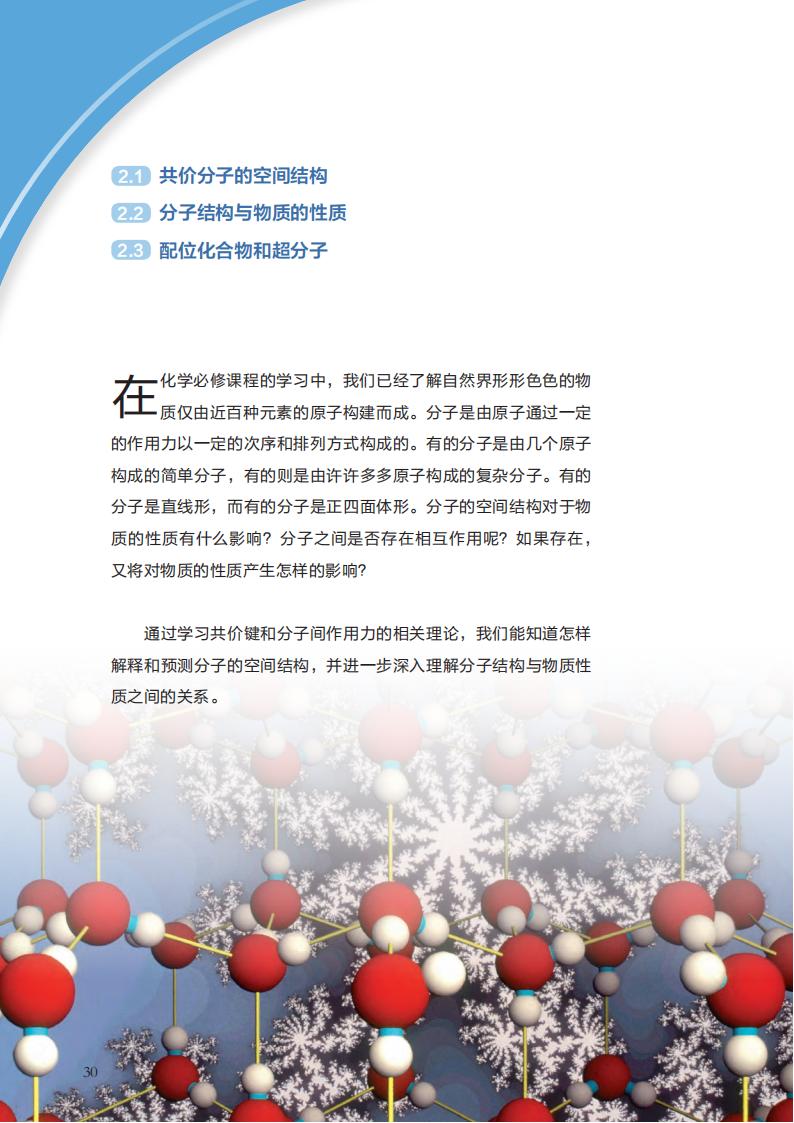 2.1 共价分子的空间结构
2.2 分子结构与物质的性质
2.3 配位化合物和超分子

在化学必修课程的学习中，我们已经了解自然界形形色色的物质仅由近百种元素的原子构建而成。分子是由原子通过一定的作用力以一定的次序和排列方式构成的。有的分子是由几个原子构成的简单分子，有的则是由许许多多原子构成的复杂分子。有的分子是直线形，而有的分子是正四面体形。分子的空间结构对于物质的性质有什么影响？分子之间是否存在相互作用呢？如果存在，又将对物质的性质产生怎样的影响？

通过学习共价键和分子间作用力的相关理论，我们能知道怎样解释和预测分子的空间结构，并进一步深入理解分子结构与物质性质之间的关系。

30